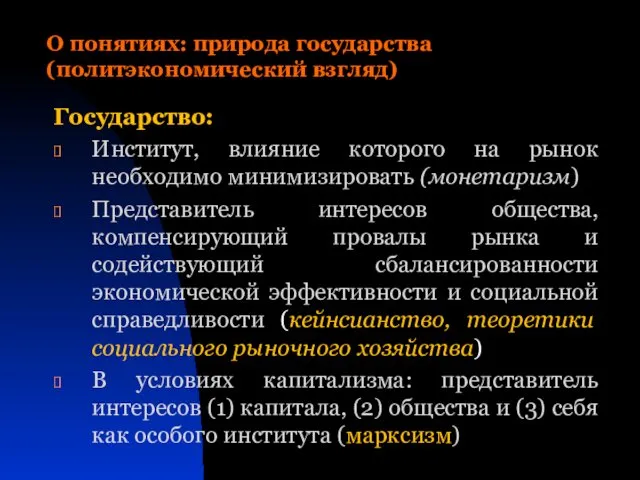 О понятиях: природа государства (политэкономический взгляд)

Государство:

Институт, влияние которого на рынок необходимо минимизировать (монетаризм)

Представитель интересов общества, компенсирующий провалы рынка и содействующий сбалансированности экономической эффективности и социальной справедливости (кейнсианство, теоретики социального рыночного хозяйства)

В условиях капитализма: представитель интересов (1) капитала, (2) общества и (3) себя как особого института (марксизм)